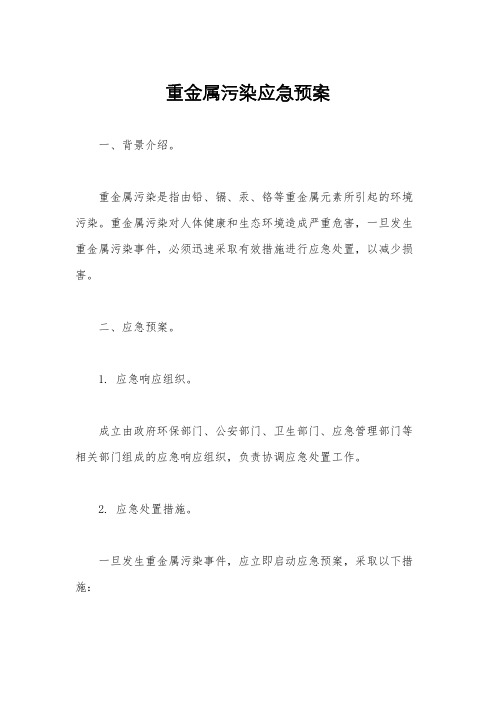 重金属污染应急预案

一、背景介绍。

重金属污染是指由铅、镉、汞、铬等重金属元素所引起的环境污染。重金属污染对人体健康和生态环境造成严重危害，一旦发生重金属污染事件，必须迅速采取有效措施进行应急处置，以减少损害。

二、应急预案。

1. 应急响应组织。

成立由政府环保部门、公安部门、卫生部门、应急管理部门等相关部门组成的应急响应组织，负责协调应急处置工作。

2. 应急处置措施。

一旦发生重金属污染事件，应立即启动应急预案，采取以下措施：